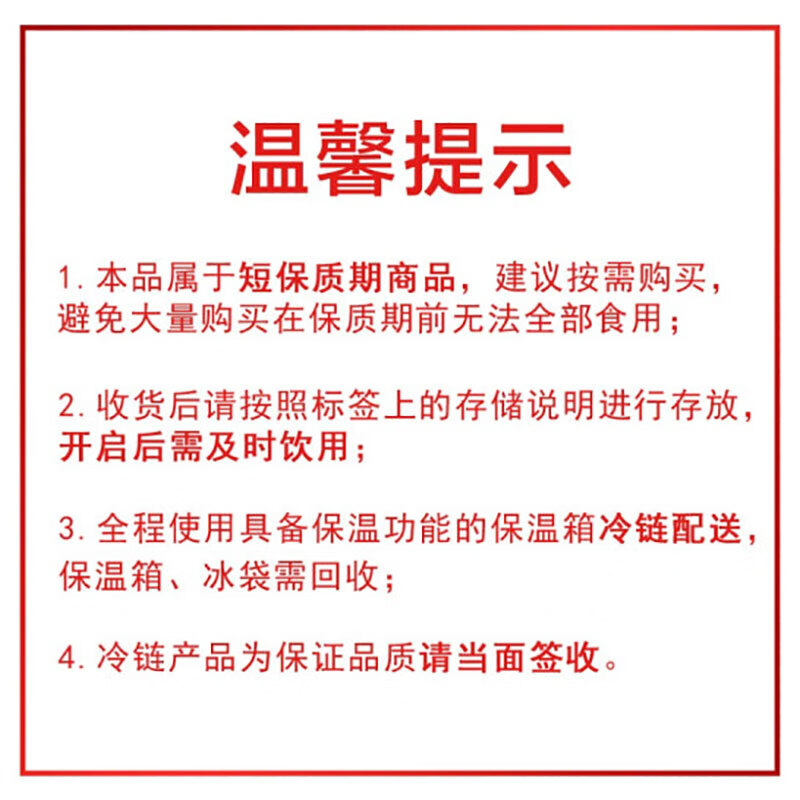 温馨提示

1. 本品属于短保质期商品，建议按需购买，避免大量购买在保质期前无法全部食用；

2. 收货后请按照标签上的存储说明进行存放，开启后需及时饮用；

3. 全程使用具备保温功能的保温箱冷链配送，保温箱、冰袋需回收；

4. 冷链产品为保证品质请当面签收。